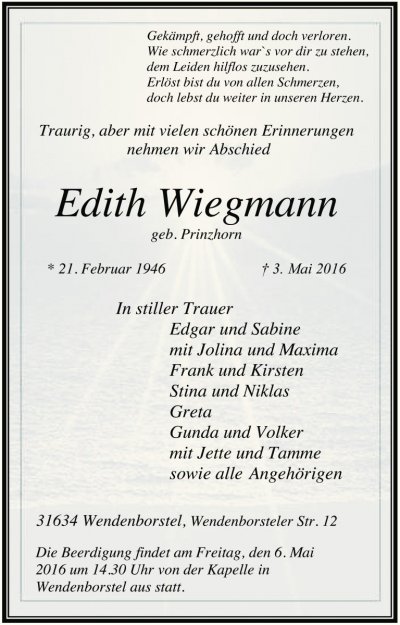 Gekämpft, gehofft und doch verloren.
Wie schmerzlich war`s vor dir zu stehen,
dem Leiden hilflos zuzusehen.
Erlöst bist du von allen Schmerzen,
doch lebst du weiter in unseren Herzen.

Traurig, aber mit vielen schönen Erinnerungen nehmen wir Abschied

Edith Wiegmann
geb. Prinzhorn

* 21. Februar 1946 † 3. Mai 2016

In stiller Trauer
Edgar und Sabine
mit Jolina und Maxima
Frank und Kirsten
Stina und Niklas
Greta
Gunda und Volker
mit Jette und Tamme
sowie alle Angehörigen

31634 Wendenborstel, Wendenborsteler Str. 12

Die Beerdigung findet am Freitag, den 6. Mai 2016 um 14.30 Uhr von der Kapelle in Wendenborstel aus statt.